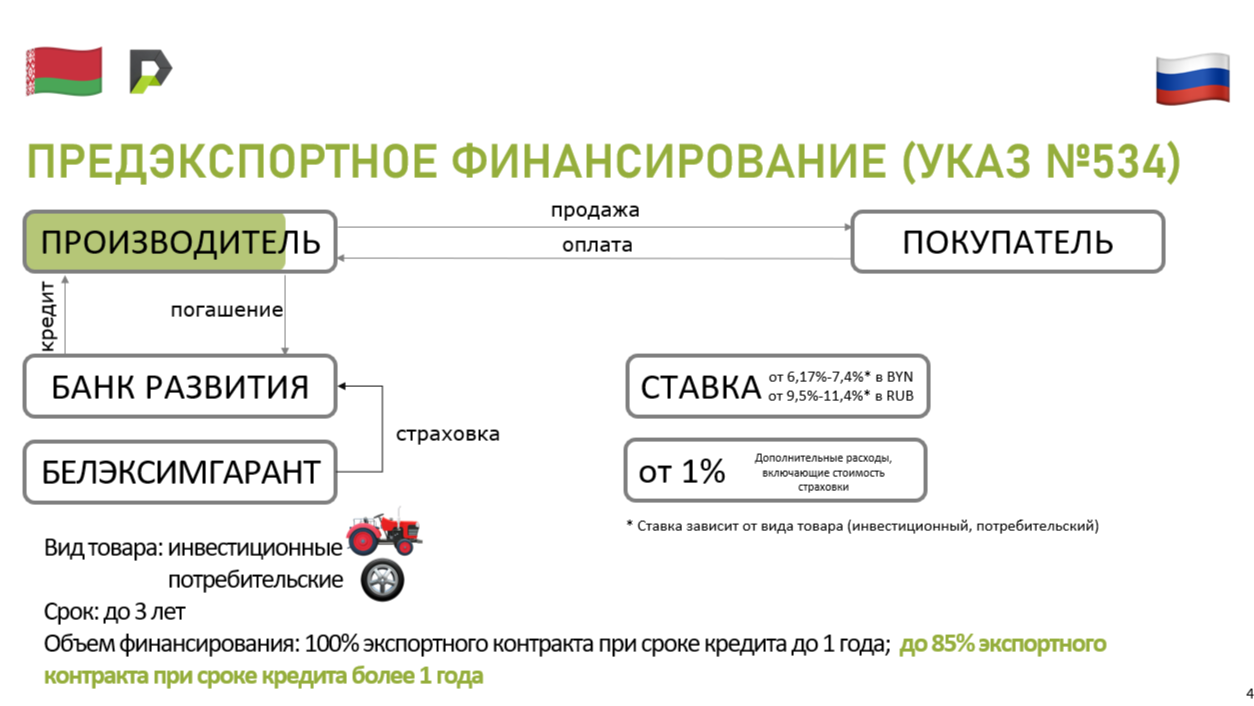 ПРЕДЭКСПОРТНОЕ ФИНАНСИРОВАНИЕ (УКАЗ №534)

ПРОИЗВОДИТЕЛЬ

продажа

оплата

ПОКУПАТЕЛЬ

кредит

погашение

БАНК РАЗВИТИЯ

страховка

БЕЛЭКСИМГАРАНТ

СТАВКА от 6,17%-7,4%* в BYN
от 9,5%-11,4%* в RUB

от 1% Дополнительные расходы, включающие стоимость страховки

* Ставка зависит от вида товара (инвестиционный, потребительский)

Вид товара: инвестиционные
потребительские

Срок: до 3 лет

Объем финансирования: 100% экспортного контракта при сроке кредита до 1 года; до 85% экспортного контракта при сроке кредита более 1 года

4